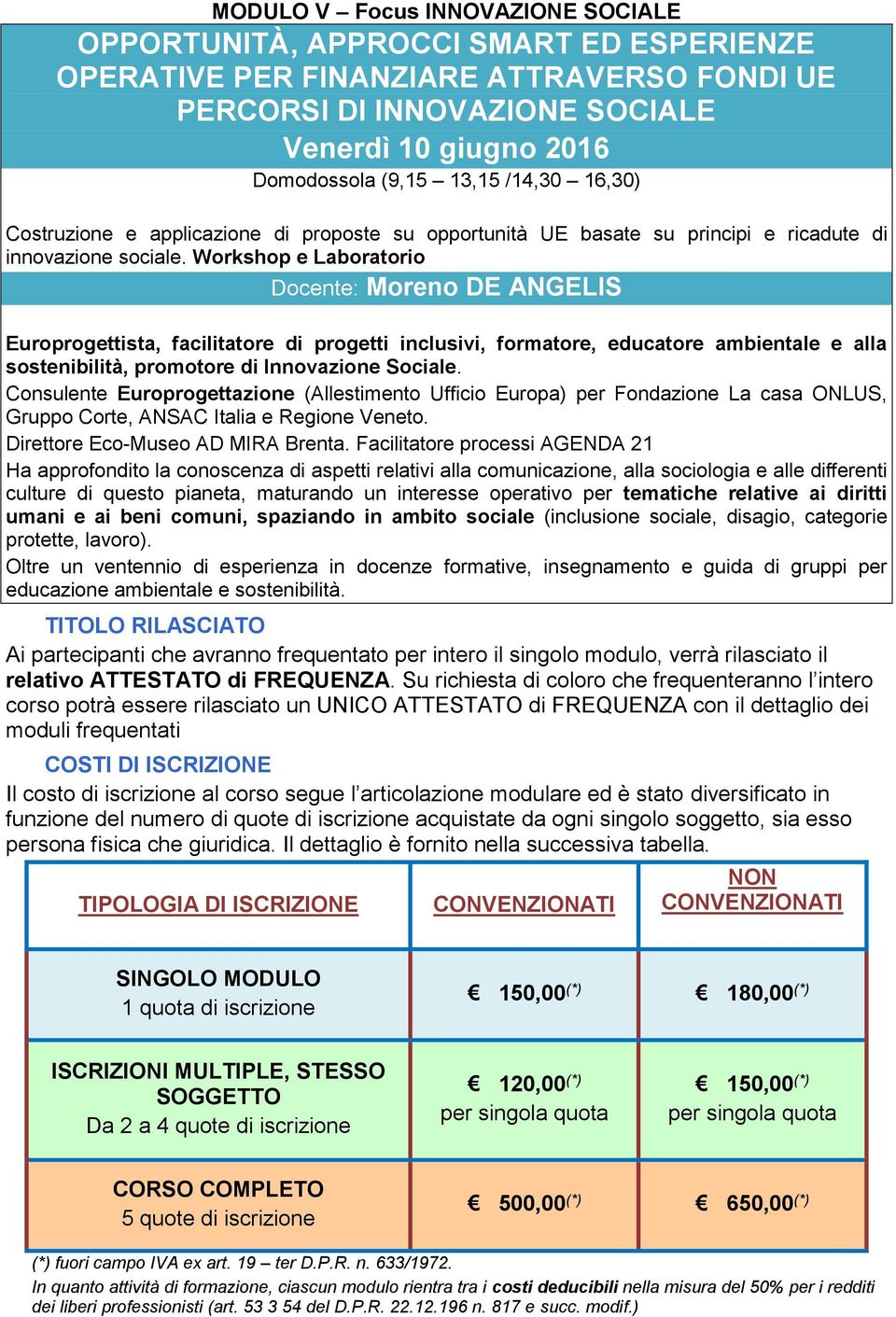 MODULO V – Focus INNOVAZIONE SOCIALE

OPPORTUNITÀ, APPROCCI SMART ED ESPERIENZE OPERATIVE PER FINANZIARE ATTRAVERSO FONDI UE PERCORSI DI INNOVAZIONE SOCIALE

Venerdì 10 giugno 2016

Domodossola (9,15 – 13,15 /14,30 – 16,30)

Costruzione e applicazione di proposte su opportunità UE basate su principi e ricadute di innovazione sociale. Workshop e Laboratorio

Docente: Moreno DE ANGELIS

Europrogettista, facilitatore di progetti inclusivi, formatore, educatore ambientale e alla sostenibilità, promotore di Innovazione Sociale.

Consulente Europrogettazione (Allestimento Ufficio Europa) per Fondazione La casa ONLUS, Gruppo Corte, ANSAC Italia e Regione Veneto.

Direttore Eco-Museo AD MIRA Brenta. Facilitatore processi AGENDA 21

Ha approfondito la conoscenza di aspetti relativi alla comunicazione, alla sociologia e alle differenti culture di questo pianeta, maturando un interesse operativo per tematiche relative ai diritti umani e ai beni comuni, spaziando in ambito sociale (inclusione sociale, disagio, categorie protette, lavoro).

Oltre un ventennio di esperienza in docenze formative, insegnamento e guida di gruppi per educazione ambientale e sostenibilità.

TITOLO RILASCIATO

Ai partecipanti che avranno frequentato per intero il singolo modulo, verrà rilasciato il relativo ATTESTATO di FREQUENZA. Su richiesta di coloro che frequenteranno l’intero corso potrà essere rilasciato un UNICO ATTESTATO di FREQUENZA con il dettaglio dei moduli frequentati

COSTI DI ISCRIZIONE

Il costo di iscrizione al corso segue l’articolazione modulare ed è stato diversificato in funzione del numero di quote di iscrizione acquistate da ogni singolo soggetto, sia esso persona fisica che giuridica. Il dettaglio è fornito nella successiva tabella.

| TIPOLOGIA DI ISCRIZIONE | CONVENZIONATI | NON CONVENZIONATI |
|---|---|---|
| SINGOLO MODULO 1 quota di iscrizione | € 150,00$^{(*)}$ | € 180,00$^{(*)}$ |
| ISCRIZIONI MULTIPLE, STESSO SOGGETTO Da 2 a 4 quote di iscrizione | € 120,00$^{(*)}$ per singola quota | € 150,00$^{(*)}$ per singola quota |
| CORSO COMPLETO 5 quote di iscrizione | € 500,00$^{(*)}$ | € 650,00$^{(*)}$ |

(*) fuori campo IVA ex art. 19 – ter D.P.R. n. 633/1972.

In quanto attività di formazione, ciascun modulo rientra tra i costi deducibili nella misura del 50% per i redditi dei liberi professionisti (art. 53 3 54 del D.P.R. 22.12.196 n. 817 e succ. modif.)